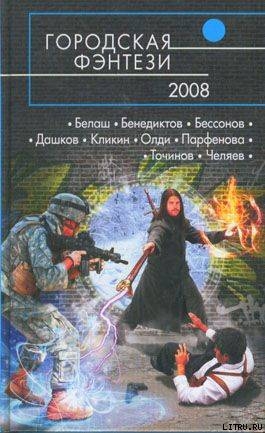 ГОРОДСКАЯ ФЭНТЕЗИ
2008

• Белаш • Бенедиктов • Бессонов •
• Дашков • Кликин • Олди • Парфенова •
• Точинов • Челяев •

LITRU.RU